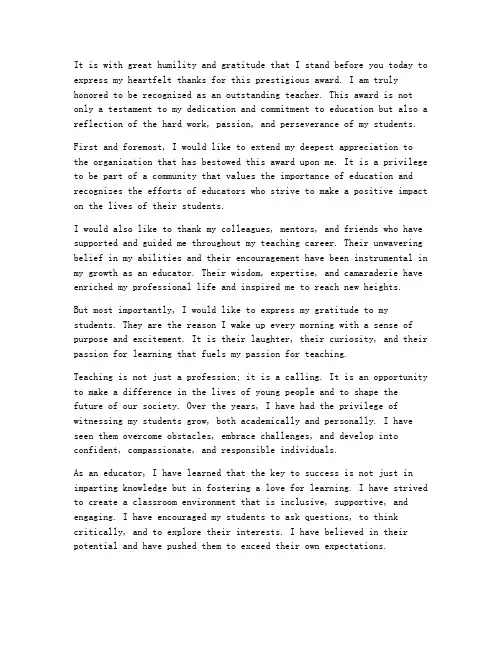 It is with great humility and gratitude that I stand before you today to express my heartfelt thanks for this prestigious award. I am truly honored to be recognized as an outstanding teacher. This award is not only a testament to my dedication and commitment to education but also a reflection of the hard work, passion, and perseverance of my students.

First and foremost, I would like to extend my deepest appreciation to the organization that has bestowed this award upon me. It is a privilege to be part of a community that values the importance of education and recognizes the efforts of educators who strive to make a positive impact on the lives of their students.

I would also like to thank my colleagues, mentors, and friends who have supported and guided me throughout my teaching career. Their unwavering belief in my abilities and their encouragement have been instrumental in my growth as an educator. Their wisdom, expertise, and camaraderie have enriched my professional life and inspired me to reach new heights.

But most importantly, I would like to express my gratitude to my students. They are the reason I wake up every morning with a sense of purpose and excitement. It is their laughter, their curiosity, and their passion for learning that fuels my passion for teaching.

Teaching is not just a profession; it is a calling. It is an opportunity to make a difference in the lives of young people and to shape the future of our society. Over the years, I have had the privilege of witnessing my students grow, both academically and personally. I have seen them overcome obstacles, embrace challenges, and develop into confident, compassionate, and responsible individuals.

As an educator, I have learned that the key to success is not just in imparting knowledge but in fostering a love for learning. I have strived to create a classroom environment that is inclusive, supportive, and engaging. I have encouraged my students to ask questions, to think critically, and to explore their interests. I have believed in their potential and have pushed them to exceed their own expectations.